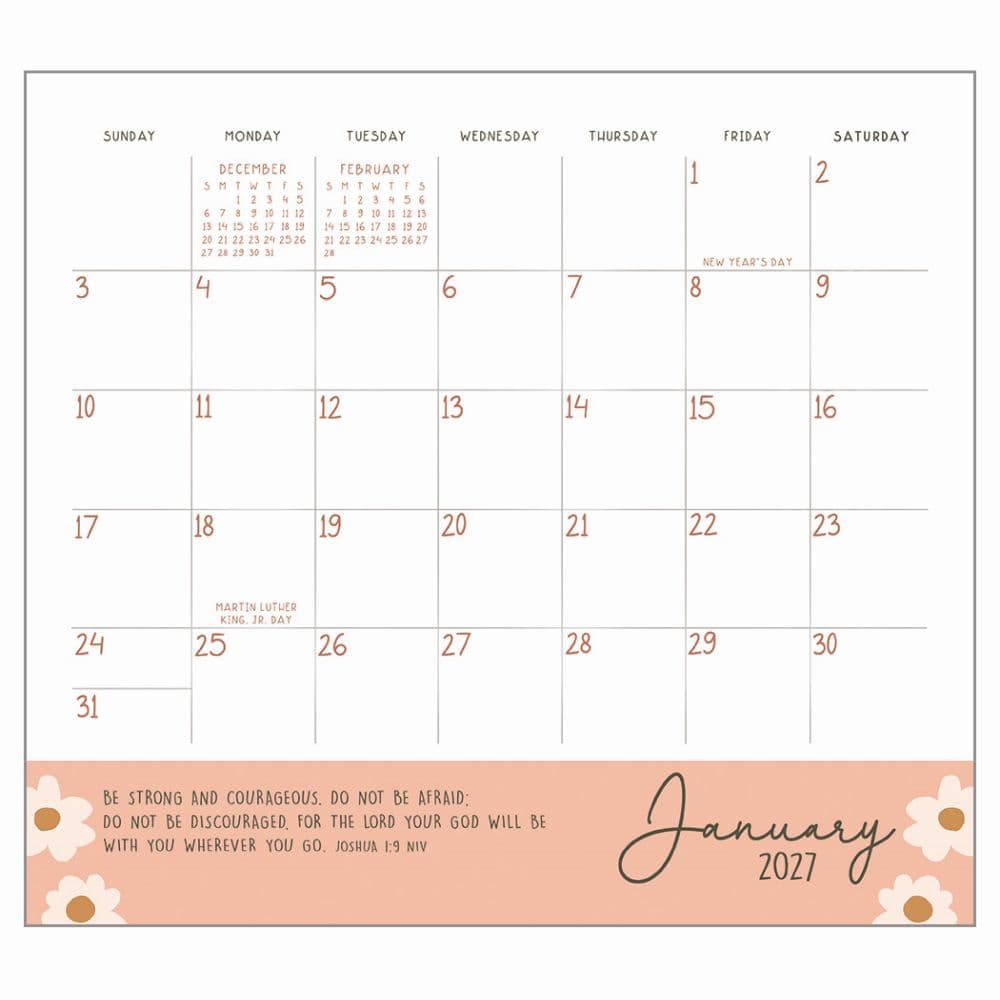 | SUNDAY | MONDAY | TUESDAY | WEDNESDAY | THURSDAY | FRIDAY | SATURDAY |
|---|---|---|---|---|---|---|
| | DECEMBER S M T W T F S 1 2 3 4 5 6 7 8 9 10 11 12 13 14 15 16 17 18 19 20 21 22 23 24 25 26 27 28 29 30 31 | FEBRUARY S M T W T F S 1 2 3 4 5 6 7 8 9 10 11 12 13 14 15 16 17 18 19 20 21 22 23 24 25 26 27 28 | | | 1 NEW YEAR'S DAY | 2 |
| 3 | 4 | 5 | 6 | 7 | 8 | 9 |
| 10 | 11 | 12 | 13 | 14 | 15 | 16 |
| 17 | 18 MARTIN LUTHER KING, JR. DAY | 19 | 20 | 21 | 22 | 23 |
| 24 31 | 25 | 26 | 27 | 28 | 29 | 30 |

BE STRONG AND COURAGEOUS. DO NOT BE AFRAID; DO NOT BE DISCOURAGED, FOR THE LORD YOUR GOD WILL BE WITH YOU WHEREVER YOU GO. JOSHUA 1:9 NIV

January
2027